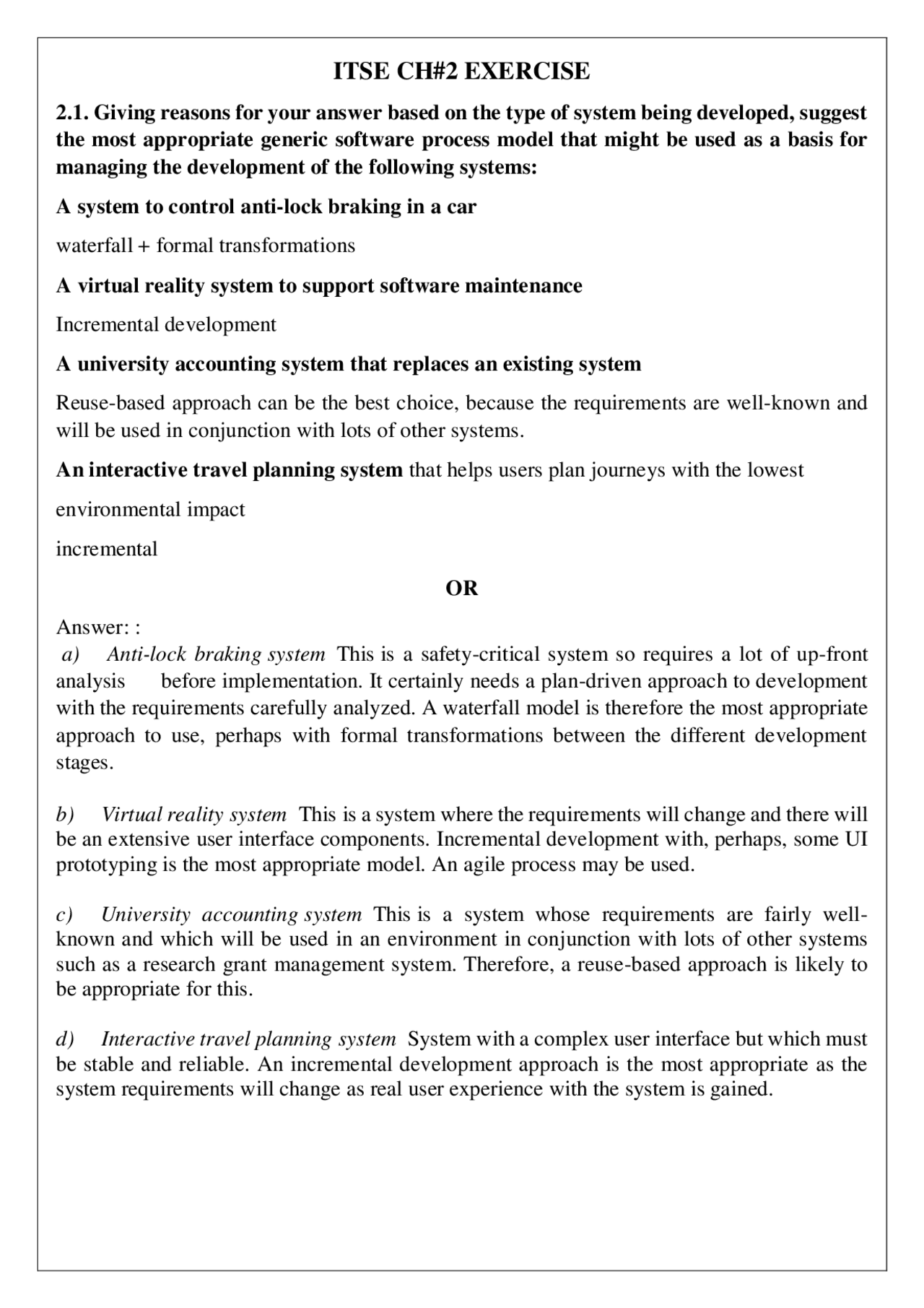 ITSE CH#2 EXERCISE

2.1. Giving reasons for your answer based on the type of system being developed, suggest the most appropriate generic software process model that might be used as a basis for managing the development of the following systems:

A system to control anti-lock braking in a car

waterfall + formal transformations

A virtual reality system to support software maintenance

Incremental development

A university accounting system that replaces an existing system

Reuse-based approach can be the best choice, because the requirements are well-known and will be used in conjunction with lots of other systems.

An interactive travel planning system that helps users plan journeys with the lowest

environmental impact

incremental

OR

Answer: :

a) Anti-lock braking system This is a safety-critical system so requires a lot of up-front analysis before implementation. It certainly needs a plan-driven approach to development with the requirements carefully analyzed. A waterfall model is therefore the most appropriate approach to use, perhaps with formal transformations between the different development stages.

b) Virtual reality system This is a system where the requirements will change and there will be an extensive user interface components. Incremental development with, perhaps, some UI prototyping is the most appropriate model. An agile process may be used.

c) University accounting system This is a system whose requirements are fairly well-known and which will be used in an environment in conjunction with lots of other systems such as a research grant management system. Therefore, a reuse-based approach is likely to be appropriate for this.

d) Interactive travel planning system System with a complex user interface but which must be stable and reliable. An incremental development approach is the most appropriate as the system requirements will change as real user experience with the system is gained.